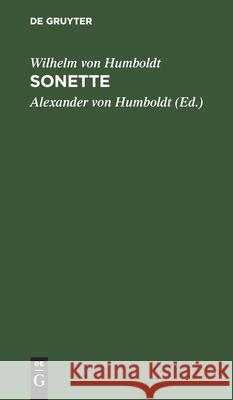 DE GRUYTER

Wilhelm von Humboldt
SONETTE

Alexander von Humboldt (Ed.)

DE
G

Kraina Książek